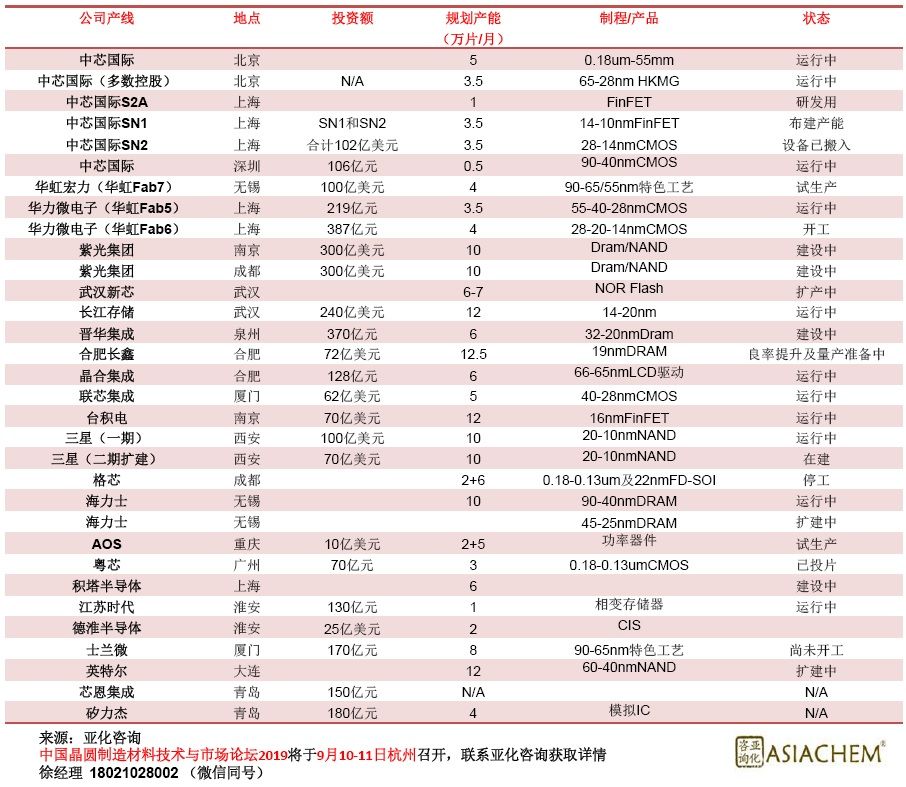 | 公司产线 | 地点 | 投资额 | 规划产能（万片/月） | 制程/产品 | 状态 |
|---|---|---|---|---|---|
| 中芯国际 | 北京 |  | 5 | 0.18um-55mm | 运行中 |
| 中芯国际（多数控股） | 北京 | N/A | 3.5 | 65-28nm HKMG | 运行中 |
| 中芯国际S2A | 上海 |  | 1 | FinFET | 研发用 |
| 中芯国际SN1 | 上海 | SN1和SN2 | 3.5 | 14-10nmFinFET | 布建产能 |
| 中芯国际SN2 | 上海 | 合计102亿美元 | 3.5 | 28-14nmCMOS | 设备已搬入 |
| 中芯国际 | 深圳 | 106亿元 | 0.5 | 90-40nmCMOS | 运行中 |
| 华虹宏力（华虹Fab7） | 无锡 | 100亿美元 | 4 | 90-65/55nm特色工艺 | 试生产 |
| 华力微电子（华虹Fab5） | 上海 | 219亿元 | 3.5 | 55-40-28nmCMOS | 运行中 |
| 华力微电子（华虹Fab6） | 上海 | 387亿元 | 4 | 28-20-14nmCMOS | 开工 |
| 紫光集团 | 南京 | 300亿美元 | 10 | Dram/NAND | 建设中 |
| 紫光集团 | 成都 | 300亿美元 | 10 | Dram/NAND | 建设中 |
| 武汉新芯 | 武汉 |  | 6-7 | NOR Flash | 扩产中 |
| 长江存储 | 武汉 | 240亿美元 | 12 | 14-20nm | 运行中 |
| 晋华集成 | 泉州 | 370亿元 | 6 | 32-20nmDram | 建设中 |
| 合肥长鑫 | 合肥 | 72亿美元 | 12.5 | 19nmDRAM | 良率提升及量产准备中 |
| 晶合集成 | 合肥 | 128亿元 | 6 | 66-65nmLCD驱动 | 运行中 |
| 联芯集成 | 厦门 | 62亿美元 | 5 | 40-28nmCMOS | 运行中 |
| 台积电 | 南京 | 70亿美元 | 12 | 16nmFinFET | 运行中 |
| 三星（一期） | 西安 | 100亿美元 | 10 | 20-10nmNAND | 运行中 |
| 三星（二期扩建） | 西安 | 70亿美元 | 10 | 20-10nmNAND | 在建 |
| 格芯 | 成都 |  | 2+6 | 0.18-0.13um及22nmFD-SOI | 停工 |
| 海力士 | 无锡 |  | 10 | 90-40nmDRAM | 运行中 |
| 海力士 | 无锡 |  |  | 45-25nmDRAM | 扩建中 |
| AOS | 重庆 | 10亿美元 | 2+5 | 功率器件 | 试生产 |
| 粤芯 | 广州 | 70亿元 | 3 | 0.18-0.13umCMOS | 已投片 |
| 积塔半导体 | 上海 |  | 6 |  | 建设中 |
| 江苏时代 | 淮安 | 130亿元 | 1 | 相变存储器 | 运行中 |
| 德淮半导体 | 淮安 | 25亿美元 | 2 | CIS |  |
| 士兰微 | 厦门 | 170亿元 | 8 | 90-65nm特色工艺 | 尚未开工 |
| 英特尔 | 大连 |  | 12 | 60-40nmNAND | 扩建中 |
| 芯恩集成 | 青岛 | 150亿元 | N/A |  | N/A |
| 矽力杰 | 青岛 | 180亿元 | 4 | 模拟IC | N/A |

来源：亚化咨询
中国晶圆制造材料技术与市场论坛2019将于9月10-11日杭州召开，联系亚化咨询获取详情
徐经理 18021028002 （微信同号）

亚化咨询 ASIACHEM®